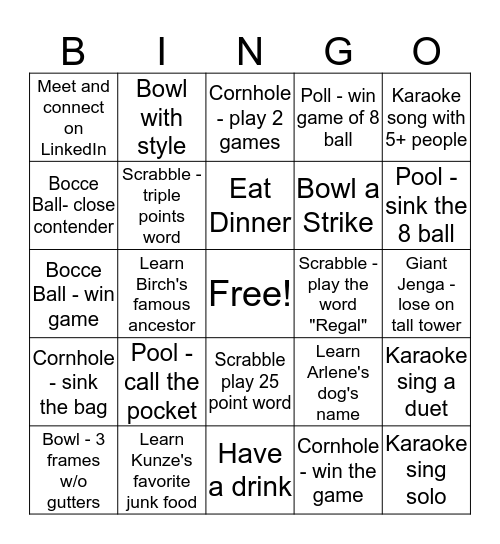 | B | I | N | G | O |
|---|---|---|---|---|
| Meet and connect on LinkedIn | Bowl with style | Cornhole - play 2 games | Poll - win game of 8 ball | Karaoke song with 5+ people |
| Bocce Ball- close contender | Scrabble - triple points word | Eat Dinner | Bowl a Strike | Pool - sink the 8 ball |
| Bocce Ball - win game | Learn Birch's famous ancestor | Free! | Scrabble - play the word "Regal" | Giant Jenga - lose on tall tower |
| Cornhole - sink the bag | Pool - call the pocket | Scrabble play 25 point word | Learn Arlene's dog's name | Karaoke sing a duet |
| Bowl - 3 frames w/o gutters | Learn Kunze's favorite junk food | Have a drink | Cornhole - win the game | Karaoke sing solo |